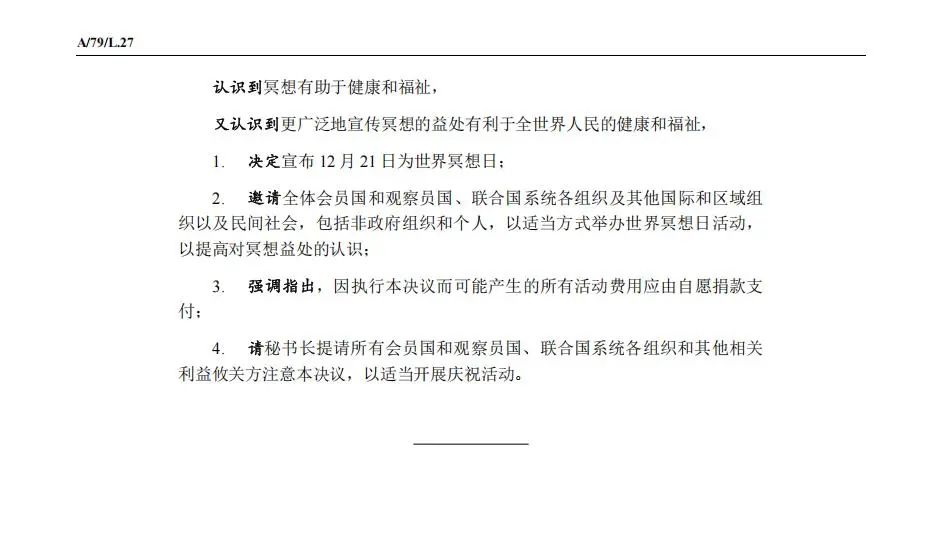 A/79/L.27

认识到冥想有助于健康和福祉，

又认识到更广泛地宣传冥想的益处有利于全世界人民的健康和福祉，

1. 决定宣布 12 月 21 日为世界冥想日；

2. 邀请全体会员国和观察员国、联合国系统各组织及其他国际和区域组织以及民间社会，包括非政府组织和个人，以适当方式举办世界冥想日活动，以提高对冥想益处的认识；

3. 强调指出，因执行本决议而可能产生的所有活动费用应由自愿捐款支付；

4. 请秘书长提请所有会员国和观察员国、联合国系统各组织和其他相关利益攸关方注意本决议，以适当开展庆祝活动。